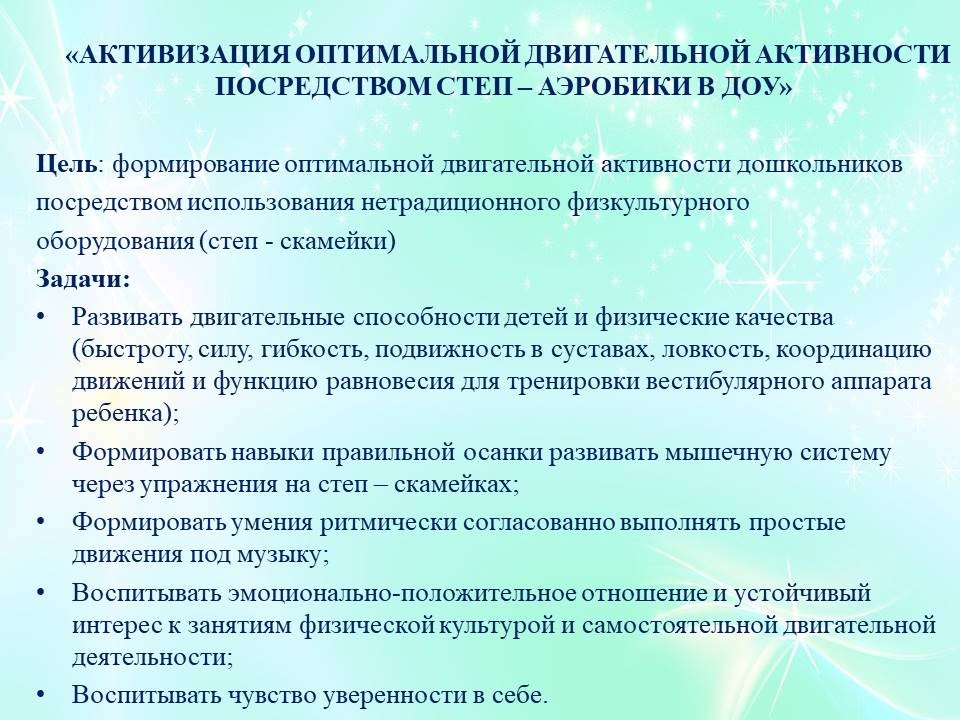 «АКТИВИЗАЦИЯ ОПТИМАЛЬНОЙ ДВИГАТЕЛЬНОЙ АКТИВНОСТИ ПОСРЕДСТВОМ СТЕП – АЭРОБИКИ В ДОУ»

Цель: формирование оптимальной двигательной активности дошкольников посредством использования нетрадиционного физкультурного оборудования (степ - скамейки)

Задачи:

• Развивать двигательные способности детей и физические качества (быстроту, силу, гибкость, подвижность в суставах, ловкость, координацию движений и функцию равновесия для тренировки вестибулярного аппарата ребенка);

• Формировать навыки правильной осанки развивать мышечную систему через упражнения на степ – скамейках;

• Формировать умения ритмически согласованно выполнять простые движения под музыку;

• Воспитывать эмоционально-положительное отношение и устойчивый интерес к занятиям физической культурой и самостоятельной двигательной деятельности;

• Воспитывать чувство уверенности в себе.